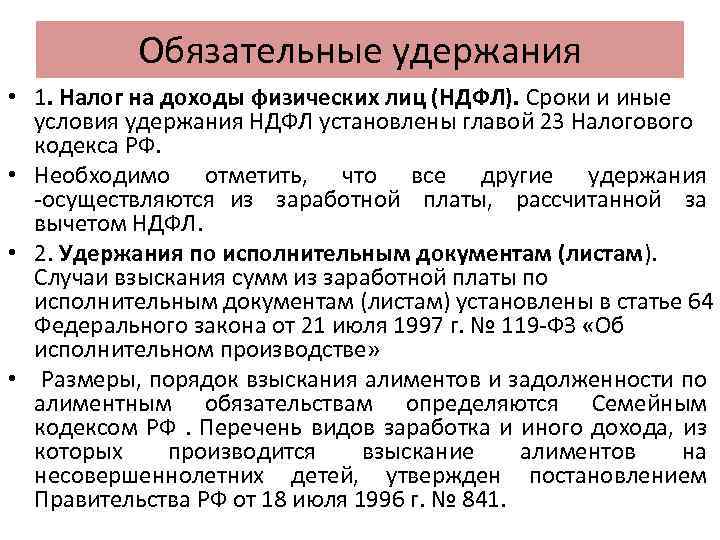 Обязательные удержания

• 1. Налог на доходы физических лиц (НДФЛ). Сроки и иные условия удержания НДФЛ установлены главой 23 Налогового кодекса РФ.

• Необходимо отметить, что все другие удержания -осуществляются из заработной платы, рассчитанной за вычетом НДФЛ.

• 2. Удержания по исполнительным документам (листам). Случаи взыскания сумм из заработной платы по исполнительным документам (листам) установлены в статье 64 Федерального закона от 21 июля 1997 г. № 119-ФЗ «Об исполнительном производстве»

• Размеры, порядок взыскания алиментов и задолженности по алиментным обязательствам определяются Семейным кодексом РФ . Перечень видов заработка и иного дохода, из которых производится взыскание алиментов на несовершеннолетних детей, утвержден постановлением Правительства РФ от 18 июля 1996 г. № 841.